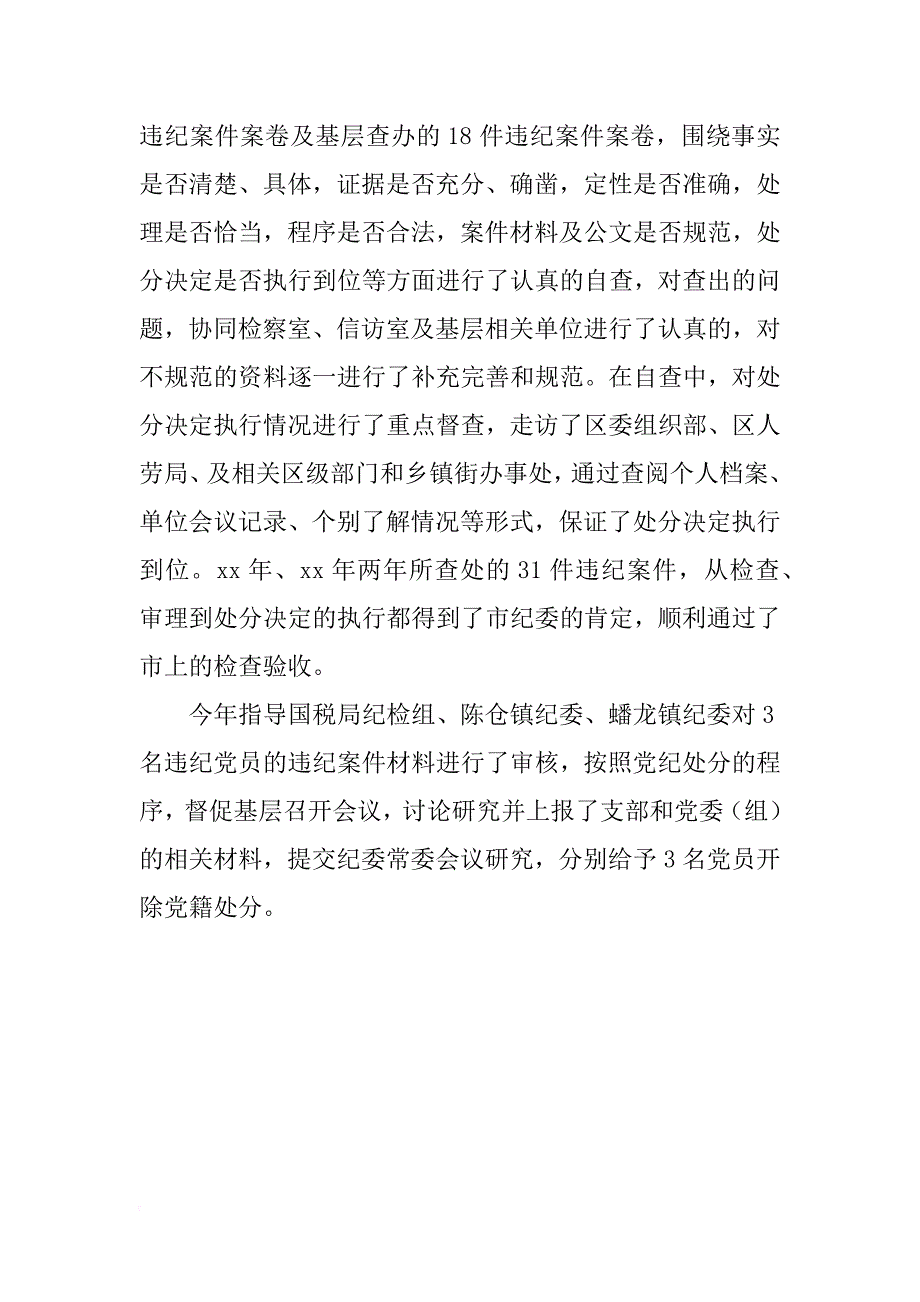 违纪案件案卷及基层查办的18件违纪案件案卷，围绕事实是否清楚、具体，证据是否充分、确凿，定性是否准确，处理是否恰当，程序是否合法，案件材料及公文是否规范，处分决定是否执行到位等方面进行了认真的自查，对查出的问题，协同检察室、信访室及基层相关单位进行了认真的，对不规范的资料逐一进行了补充完善和规范。在自查中，对处分决定执行情况进行了重点督查，走访了区委组织部、区人劳局、及相关区级部门和乡镇街办事处，通过查阅个人档案、单位会议记录、个别了解情况等形式，保证了处分决定执行到位。xx年、xx年两年所查处的31件违纪案件，从检查、审理到处分决定的执行都得到了市纪委的肯定，顺利通过了市上的检查验收。

今年指导国税局纪检组、陈仓镇纪委、蟠龙镇纪委对3名违纪党员的违纪案件材料进行了审核，按照党纪处分的程序，督促基层召开会议，讨论研究并上报了支部和党委（组）的相关材料，提交纪委常委会议研究，分别给予3名党员开除党籍处分。